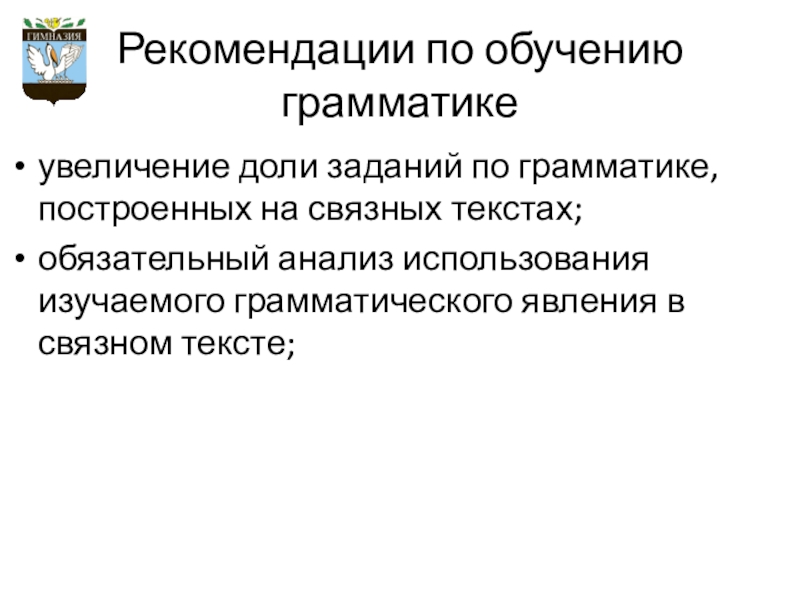 ГИМНАЗИЯ

Рекомендации по обучению грамматике

• увеличение доли заданий по грамматике, построенных на связных текстах;
• обязательный анализ использования изучаемого грамматического явления в связном тексте;